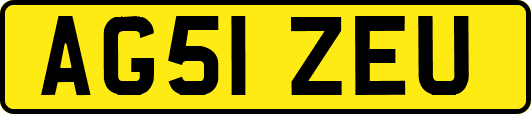 AG51 ZEU